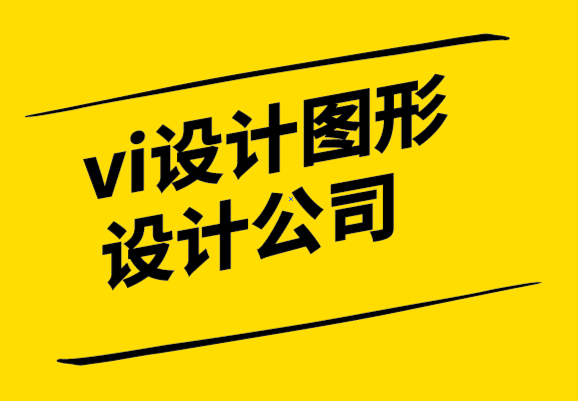 vi设计图形
设计公司